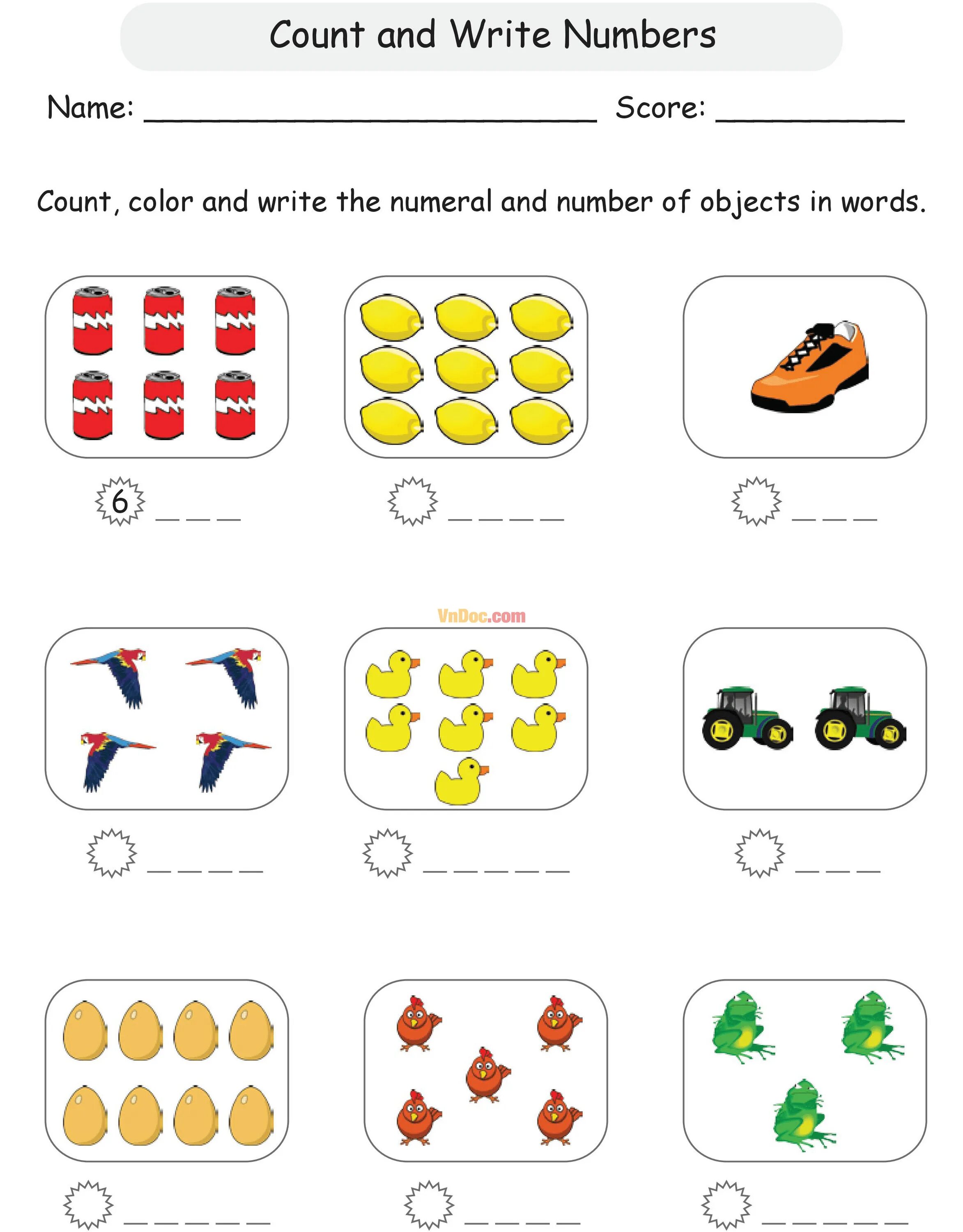 Count and Write Numbers

Name: ______________________ Score: __________

Count, color and write the numeral and number of objects in words.

6 _ _ _

_ _ _ _

_ _ _

VnDoc.com

_ _ _ _

_ _ _ _ _

_ _ _

_ _ _ _ _

_ _ _ _

_ _ _ _ _